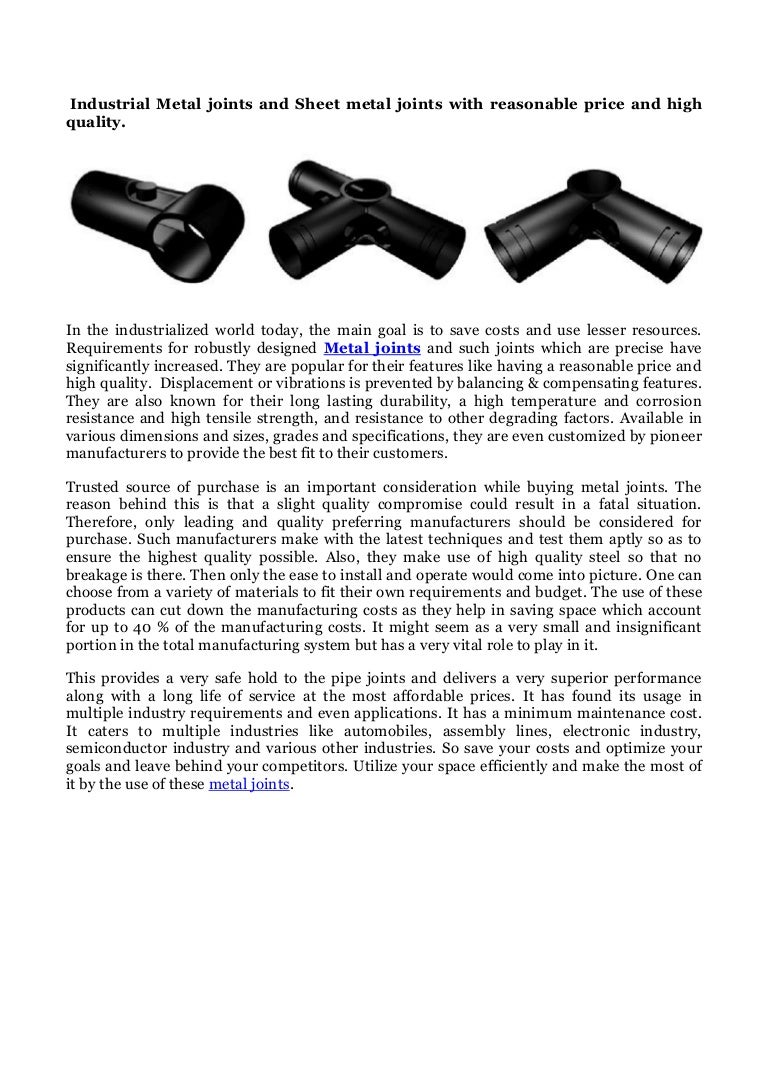 Industrial Metal joints and Sheet metal joints with reasonable price and high quality.

In the industrialized world today, the main goal is to save costs and use lesser resources. Requirements for robustly designed Metal joints and such joints which are precise have significantly increased. They are popular for their features like having a reasonable price and high quality. Displacement or vibrations is prevented by balancing & compensating features. They are also known for their long lasting durability, a high temperature and corrosion resistance and high tensile strength, and resistance to other degrading factors. Available in various dimensions and sizes, grades and specifications, they are even customized by pioneer manufacturers to provide the best fit to their customers.

Trusted source of purchase is an important consideration while buying metal joints. The reason behind this is that a slight quality compromise could result in a fatal situation. Therefore, only leading and quality preferring manufacturers should be considered for purchase. Such manufacturers make with the latest techniques and test them aptly so as to ensure the highest quality possible. Also, they make use of high quality steel so that no breakage is there. Then only the ease to install and operate would come into picture. One can choose from a variety of materials to fit their own requirements and budget. The use of these products can cut down the manufacturing costs as they help in saving space which account for up to 40 % of the manufacturing costs. It might seem as a very small and insignificant portion in the total manufacturing system but has a very vital role to play in it.

This provides a very safe hold to the pipe joints and delivers a very superior performance along with a long life of service at the most affordable prices. It has found its usage in multiple industry requirements and even applications. It has a minimum maintenance cost. It caters to multiple industries like automobiles, assembly lines, electronic industry, semiconductor industry and various other industries. So save your costs and optimize your goals and leave behind your competitors. Utilize your space efficiently and make the most of it by the use of these metal joints.